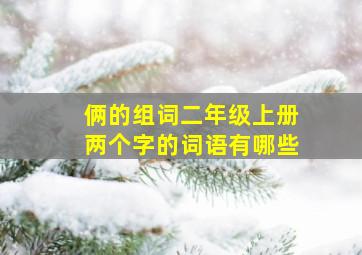 俩的组词二年级上册
两个字的词语有哪些